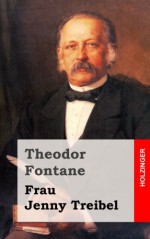 Theodor Fontane

Frau Jenny Treibel

HOLZINGER